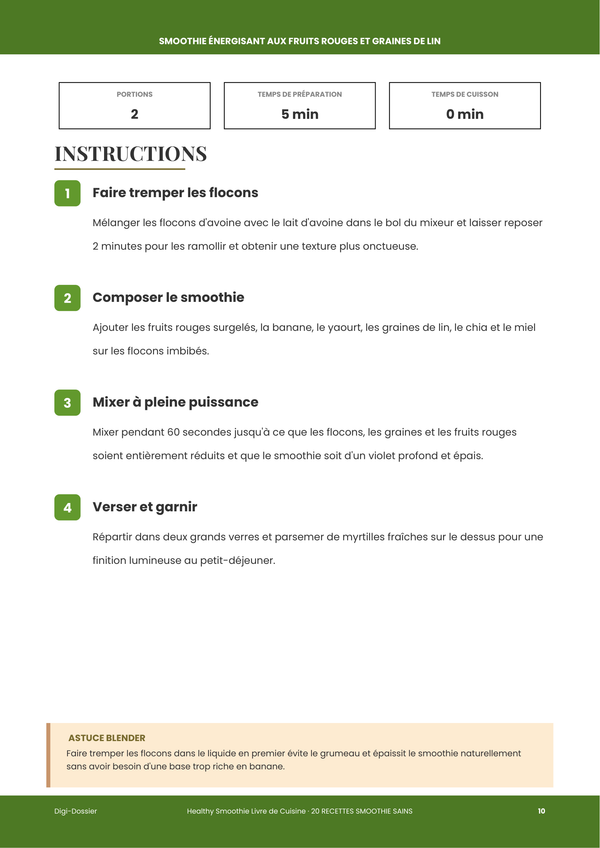 SMOOTHIE ÉNERGISANT AUX FRUITS ROUGES ET GRAINES DE LIN

PORTIONS
2

TEMPS DE PRÉPARATION
5 min

TEMPS DE CUISSON
0 min

INSTRUCTIONS

1
Faire tremper les flocons

Mélanger les flocons d'avoine avec le lait d'avoine dans le bol du mixeur et laisser reposer 2 minutes pour les ramollir et obtenir une texture plus onctueuse.

2
Composer le smoothie

Ajouter les fruits rouges surgelés, la banane, le yaourt, les graines de lin, le chia et le miel sur les flocons imbibés.

3
Mixer à pleine puissance

Mixer pendant 60 secondes jusqu'à ce que les flocons, les graines et les fruits rouges soient entièrement réduits et que le smoothie soit d'un violet profond et épais.

4
Verser et garnir

Répartir dans deux grands verres et parsemer de myrtilles fraîches sur le dessus pour une finition lumineuse au petit-déjeuner.

ASTUCE BLENDER
Faire tremper les flocons dans le liquide en premier évite le grumeau et épaissit le smoothie naturellement sans avoir besoin d'une base trop riche en banane.

Digi-Dossier
Healthy Smoothie Livre de Cuisine · 20 RECETTES SMOOTHIE SAINS
10